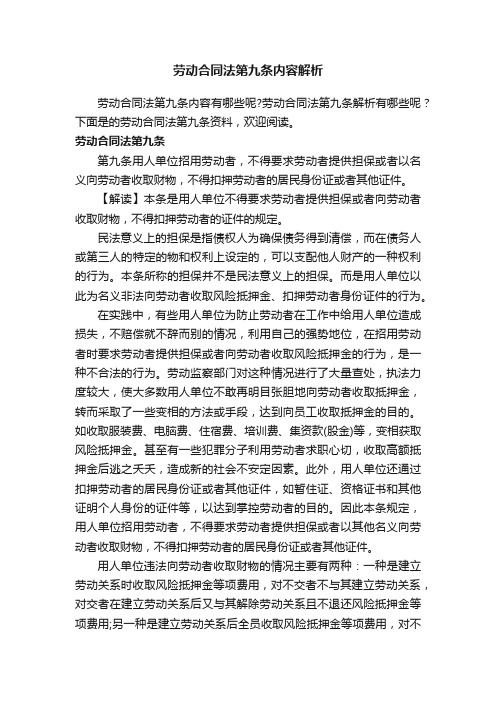 劳动合同法第九条内容解析

劳动合同法第九条内容有哪些呢?劳动合同法第九条解析有哪些呢？下面是的劳动合同法第九条资料，欢迎阅读。

劳动合同法第九条

第九条用人单位招用劳动者，不得要求劳动者提供担保或者以名义向劳动者收取财物，不得扣押劳动者的居民身份证或者其他证件。

【解读】本条是用人单位不得要求劳动者提供担保或者向劳动者收取财物，不得扣押劳动者的证件的规定。

民法意义上的担保是指债权人为确保债务得到清偿，而在债务人或第三人的特定的物和权利上设定的，可以支配他人财产的一种权利的行为。本条所称的担保并不是民法意义上的担保。而是用人单位以此为名义非法向劳动者收取风险抵押金、扣押劳动者身份证件的行为。

在实践中，有些用人单位为防止劳动者在工作中给用人单位造成损失，不赔偿就不辞而别的情况，利用自己的强势地位，在招用劳动者时要求劳动者提供担保或者向劳动者收取风险抵押金的行为，是一种不合法的行为。劳动监察部门对这种情况进行了大量查处，执法力度较大，使大多数用人单位不敢再明目张胆地向劳动者收取抵押金，转而采取了一些变相的方法或手段，达到向员工收取抵押金的目的。如收取服装费、电脑费、住宿费、培训费、集资款(股金)等，变相获取风险抵押金。甚至有一些犯罪分子利用劳动者求职心切，收取高额抵押金后逃之夭夭，造成新的社会不安定因素。此外，用人单位还通过扣押劳动者的居民身份证或者其他证件，如暂住证、资格证书和其他证明个人身份的证件等，以达到掌控劳动者的目的。因此本条规定，用人单位招用劳动者，不得要求劳动者提供担保或者以其他名义向劳动者收取财物，不得扣押劳动者的居民身份证或者其他证件。

用人单位违法向劳动者收取财物的情况主要有两种：一种是建立劳动关系时收取风险抵押金等项费用，对不交者不与其建立劳动关系，对交者在建立劳动关系后又与其解除劳动关系且不退还风险抵押金等项费用;另一种是建立劳动关系后全员收取风险抵押金等项费用，对不